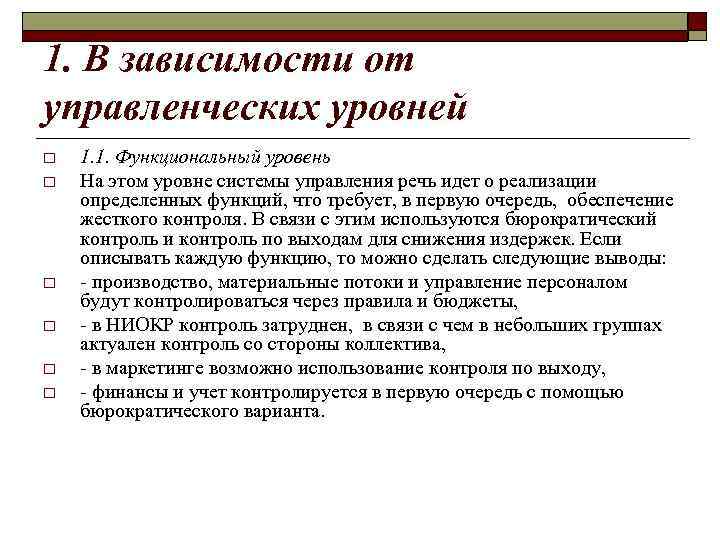 1. В зависимости от управленческих уровней

1.1. Функциональный уровень

На этом уровне системы управления речь идет о реализации определенных функций, что требует, в первую очередь, обеспечение жесткого контроля. В связи с этим используются бюрократический контроль и контроль по выходам для снижения издержек. Если описывать каждую функцию, то можно сделать следующие выводы:

- производство, материальные потоки и управление персоналом будут контролироваться через правила и бюджеты,

- в НИОКР контроль затруднен, в связи с чем в небольших группах актуален контроль со стороны коллектива,

- в маркетинге возможно использование контроля по выходу,

- финансы и учет контролируется в первую очередь с помощью бюрократического варианта.